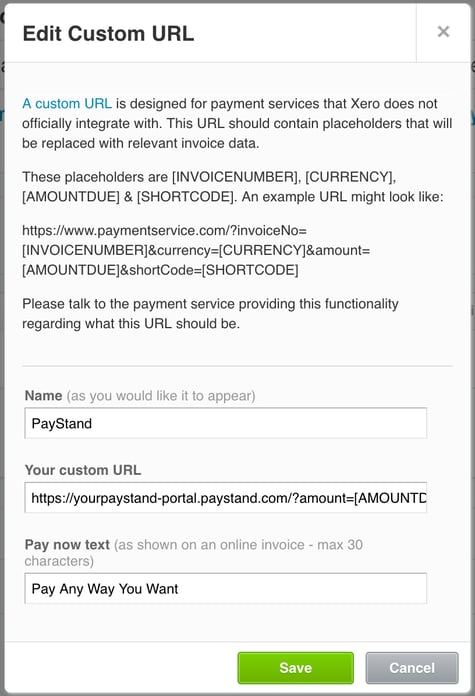 Edit Custom URL

×

A custom URL is designed for payment services that Xero does not officially integrate with. This URL should contain placeholders that will be replaced with relevant invoice data.

These placeholders are [INVOICENUMBER], [CURRENCY], [AMOUNTDUE] & [SHORTCODE]. An example URL might look like:

https://www.paymentservice.com/?invoiceNo=[INVOICENUMBER]&currency=[CURRENCY]&amount=[AMOUNTDUE]&shortCode=[SHORTCODE]

Please talk to the payment service providing this functionality regarding what this URL should be.

Name (as you would like it to appear)

PayStand

Your custom URL

https://yourpaystand-portal.paystand.com/?amount=[AMOUNTD

Pay now text (as shown on an online invoice - max 30 characters)

Pay Any Way You Want

Save

Cancel